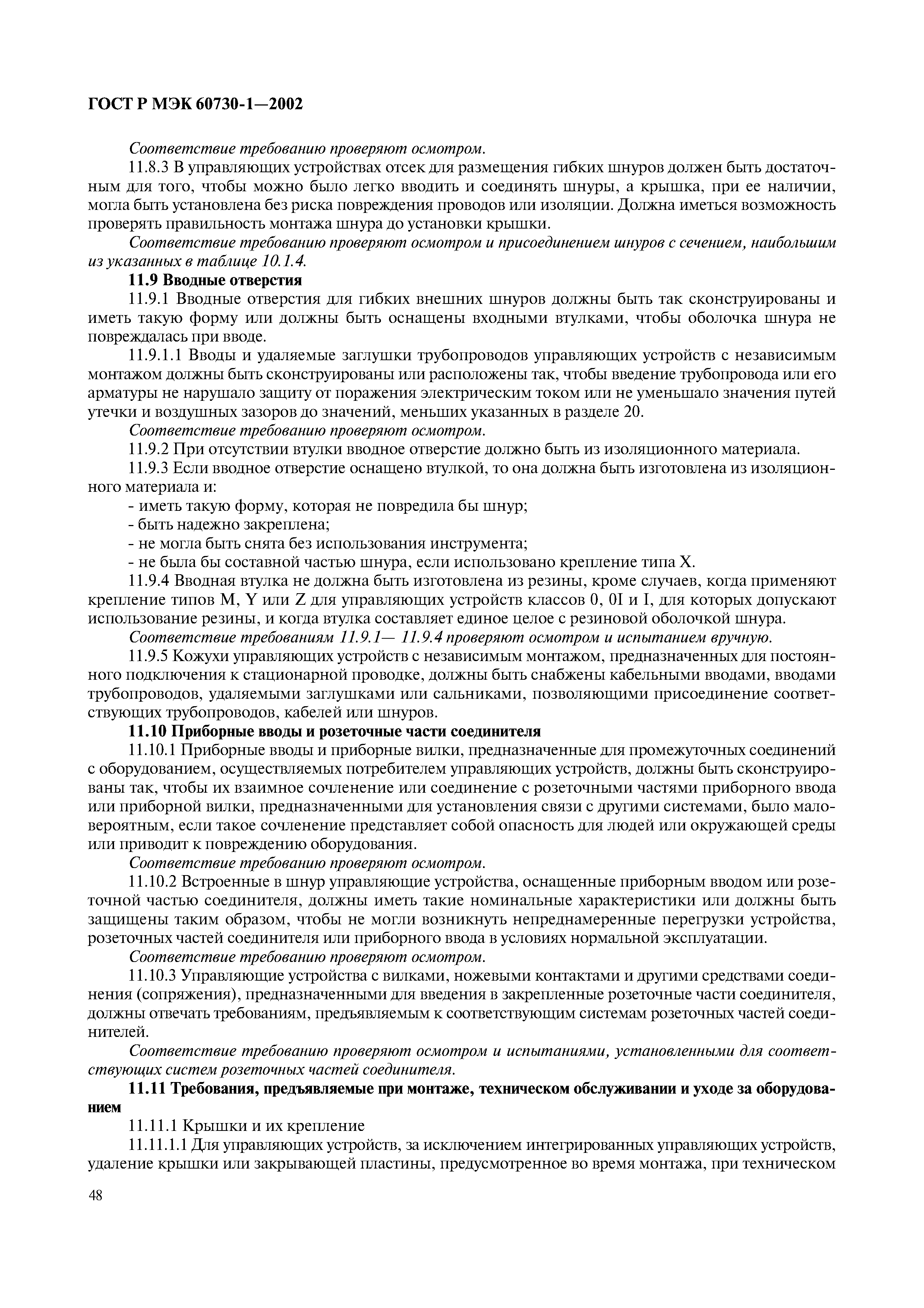 ГОСТ Р МЭК 60730-1—2002

Соответствие требованию проверяют осмотром.

11.8.3 В управляющих устройствах отсек для размещения гибких шнуров должен быть достаточным для того, чтобы можно было легко вводить и соединять шнуры, а крышка, при ее наличии, могла быть установлена без риска повреждения проводов или изоляции. Должна иметься возможность проверять правильность монтажа шнура до установки крышки.

Соответствие требованию проверяют осмотром и присоединением шнуров с сечением, наибольшим из указанных в таблице 10.1.4.

11.9 Вводные отверстия

11.9.1 Вводные отверстия для гибких внешних шнуров должны быть так сконструированы и иметь такую форму или должны быть оснащены входными втулками, чтобы оболочка шнура не повреждалась при вводе.

11.9.1.1 Вводы и удаляемые заглушки трубопроводов управляющих устройств с независимым монтажом должны быть сконструированы или расположены так, чтобы введение трубопровода или его арматуры не нарушало защиту от поражения электрическим током или не уменьшало значения путей утечки и воздушных зазоров до значений, меньших указанных в разделе 20.

Соответствие требованию проверяют осмотром.

11.9.2 При отсутствии втулки вводное отверстие должно быть из изоляционного материала.

11.9.3 Если вводное отверстие оснащено втулкой, то она должна быть изготовлена из изоляционного материала и:

- иметь такую форму, которая не повредила бы шнур;
- быть надежно закреплена;
- не могла быть снята без использования инструмента;
- не была бы составной частью шнура, если использовано крепление типа X.

11.9.4 Вводная втулка не должна быть изготовлена из резины, кроме случаев, когда применяют крепление типов M, Y или Z для управляющих устройств классов 0, 0I и I, для которых допускают использование резины, и когда втулка составляет единое целое с резиновой оболочкой шнура.

Соответствие требованиям 11.9.1— 11.9.4 проверяют осмотром и испытанием вручную.

11.9.5 Кожухи управляющих устройств с независимым монтажом, предназначенных для постоянного подключения к стационарной проводке, должны быть снабжены кабельными вводами, вводами трубопроводов, удаляемыми заглушками или сальниками, позволяющими присоединение соответствующих трубопроводов, кабелей или шнуров.

11.10 Приборные вводы и розеточные части соединителя

11.10.1 Приборные вводы и приборные вилки, предназначенные для промежуточных соединений с оборудованием, осуществляемых потребителем управляющих устройств, должны быть сконструированы так, чтобы их взаимное сочленение или соединение с розеточными частями приборного ввода или приборной вилки, предназначенными для установления связи с другими системами, было маловероятным, если такое сочленение представляет собой опасность для людей или окружающей среды или приводит к повреждению оборудования.

Соответствие требованию проверяют осмотром.

11.10.2 Встроенные в шнур управляющие устройства, оснащенные приборным вводом или розеточной частью соединителя, должны иметь такие номинальные характеристики или должны быть защищены таким образом, чтобы не могли возникнуть непреднамеренные перегрузки устройства, розеточных частей соединителя или приборного ввода в условиях нормальной эксплуатации.

Соответствие требованию проверяют осмотром.

11.10.3 Управляющие устройства с вилками, ножевыми контактами и другими средствами соединения (сопряжения), предназначенными для введения в закрепленные розеточные части соединителя, должны отвечать требованиям, предъявляемым к соответствующим системам розеточных частей соединителей.

Соответствие требованию проверяют осмотром и испытаниями, установленными для соответствующих систем розеточных частей соединителя.

11.11 Требования, предъявляемые при монтаже, техническом обслуживании и уходе за оборудованием

11.11.1 Крышки и их крепление

11.11.1.1 Для управляющих устройств, за исключением интегрированных управляющих устройств, удаление крышки или закрывающей пластины, предусмотренное во время монтажа, при техническом

48